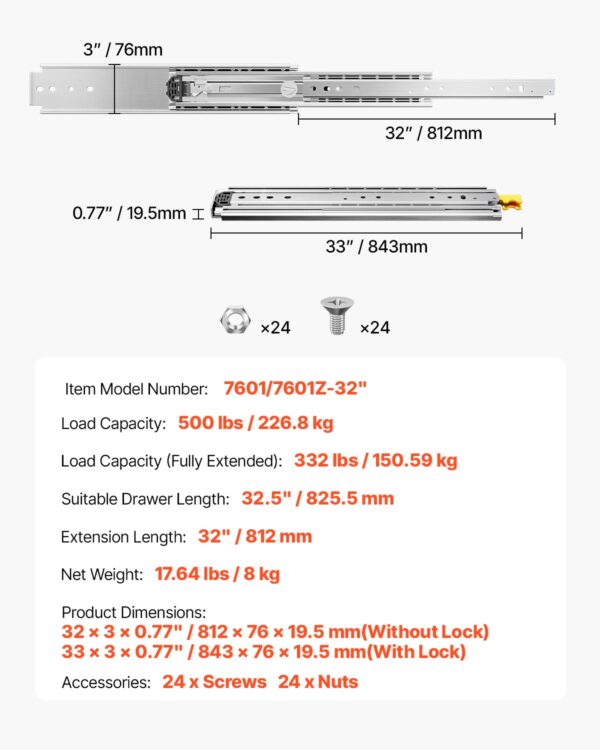 3" / 76mm

32" / 812mm

0.77" / 19.5mm

33" / 843mm

×24 ×24

Item Model Number: 7601/7601Z-32"

Load Capacity: 500 lbs / 226.8 kg

Load Capacity (Fully Extended): 332 lbs / 150.59 kg

Suitable Drawer Length: 32.5" / 825.5 mm

Extension Length: 32" / 812 mm

Net Weight: 17.64 lbs / 8 kg

Product Dimensions:
32 × 3 × 0.77" / 812 × 76 × 19.5 mm(Without Lock)
33 × 3 × 0.77" / 843 × 76 × 19.5 mm(With Lock)

Accessories: 24 x Screws 24 x Nuts